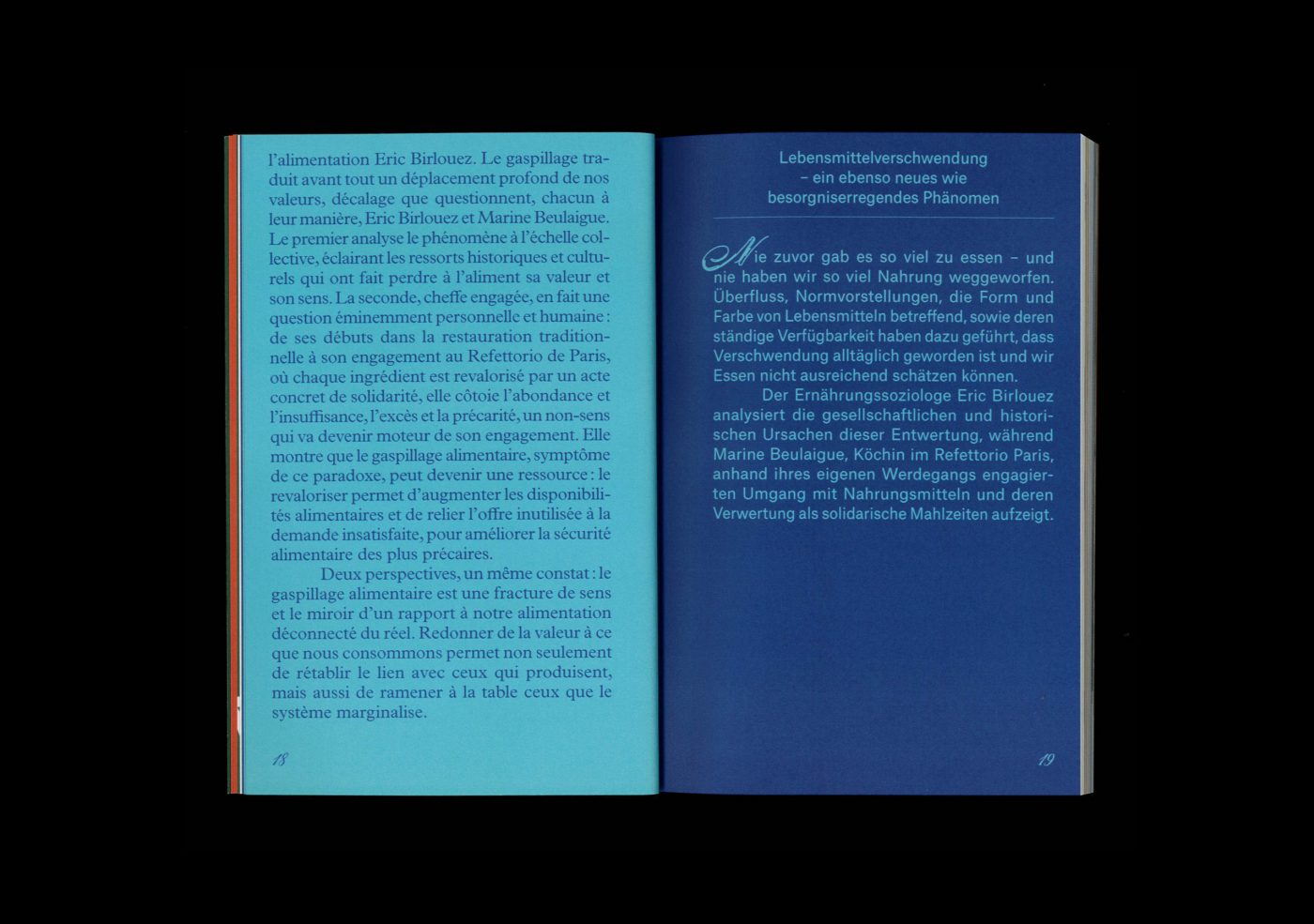 l'alimentation Eric Birlouez. Le gaspillage traduit avant tout un déplacement profond de nos valeurs, décalage que questionnent, chacun à leur manière, Eric Birlouez et Marine Beulaigue. Le premier analyse le phénomène à l'échelle collective, éclairant les ressorts historiques et culturels qui ont fait perdre à l'aliment sa valeur et son sens. La seconde, cheffe engagée, en fait une question éminemment personnelle et humaine : de ses débuts dans la restauration traditionnelle à son engagement au Refettorio de Paris, où chaque ingrédient est revalorisé par un acte concret de solidarité, elle côtoie l'abondance et l'insuffisance, l'excès et la précarité, un non-sens qui va devenir moteur de son engagement. Elle montre que le gaspillage alimentaire, symptôme de ce paradoxe, peut devenir une ressource : le revaloriser permet d'augmenter les disponibilités alimentaires et de relier l'offre inutilisée à la demande insatisfaite, pour améliorer la sécurité alimentaire des plus précaires.

Deux perspectives, un même constat : le gaspillage alimentaire est une fracture de sens et le miroir d'un rapport à notre alimentation déconnecté du réel. Redonner de la valeur à ce que nous consommons permet non seulement de rétablir le lien avec ceux qui produisent, mais aussi de ramener à la table ceux que le système marginalise.

18

Lebensmittelverschwendung
– ein ebenso neues wie
besorgniserregendes Phänomen

Nie zuvor gab es so viel zu essen – und nie haben wir so viel Nahrung weggeworfen. Überfluss, Normvorstellungen, die Form und Farbe von Lebensmitteln betreffend, sowie deren ständige Verfügbarkeit haben dazu geführt, dass Verschwendung alltäglich geworden ist und wir Essen nicht ausreichend schätzen können.

Der Ernährungssoziologe Eric Birlouez analysiert die gesellschaftlichen und historischen Ursachen dieser Entwertung, während Marine Beulaigue, Köchin im Refettorio Paris, anhand ihres eigenen Werdegangs engagierten Umgang mit Nahrungsmitteln und deren Verwertung als solidarische Mahlzeiten aufzeigt.

19